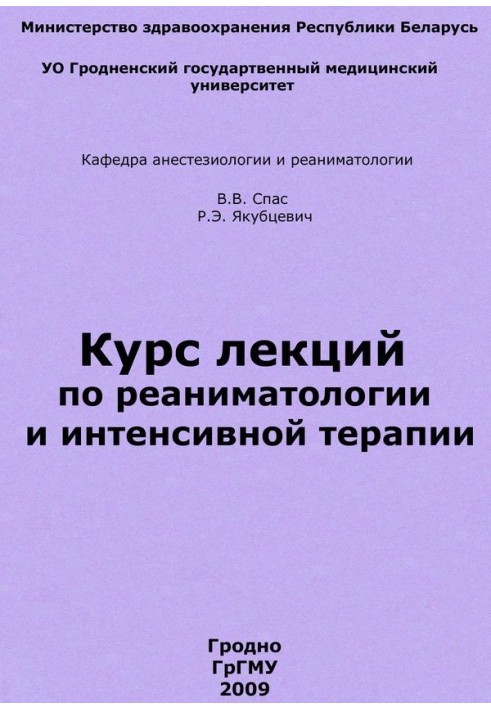 Министерство здравоохранения Республики Беларусь

УО Гродненский государтвенный медицинский университет

Кафедра анестезиологии и реаниматологии

В.В. Спас
Р.Э. Якубцевич

Курс лекций
по реаниматологии
и интенсивной терапии

Гродно
ГрГМУ
2009